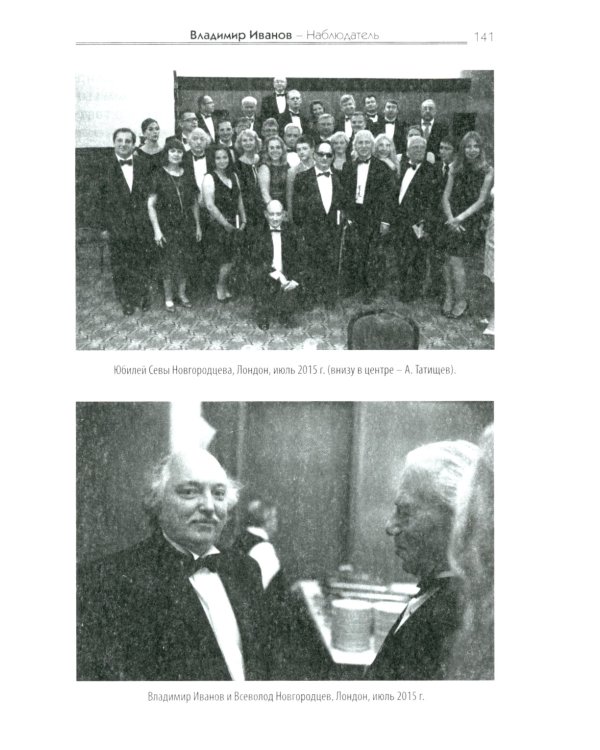 Владимир Иванов – Наблюдатель 141

Юбилей Севы Новгородцева, Лондон, июль 2015 г. (внизу в центре – А. Татищев).

Владимир Иванов и Всеволод Новгородцев, Лондон, июль 2015 г.